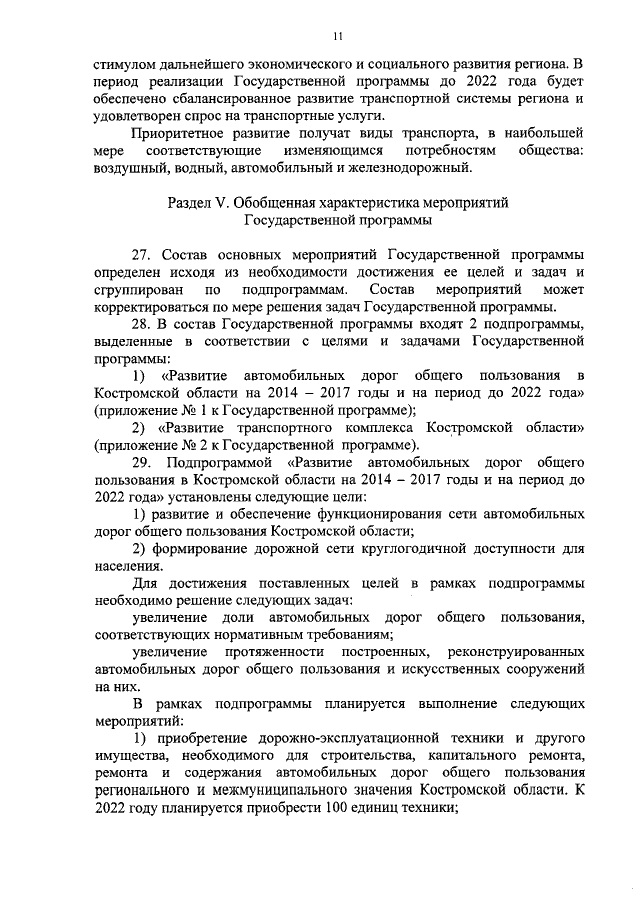 11

стимулом дальнейшего экономического и социального развития региона. В период реализации Государственной программы до 2022 года будет обеспечено сбалансированное развитие транспортной системы региона и удовлетворен спрос на транспортные услуги.

Приоритетное развитие получат виды транспорта, в наибольшей мере соответствующие изменяющимся потребностям общества: воздушный, водный, автомобильный и железнодорожный.

Раздел V. Обобщенная характеристика мероприятий Государственной программы

27. Состав основных мероприятий Государственной программы определен исходя из необходимости достижения ее целей и задач и сгруппирован по подпрограммам. Состав мероприятий может корректироваться по мере решения задач Государственной программы.

28. В состав Государственной программы входят 2 подпрограммы, выделенные в соответствии с целями и задачами Государственной программы:

1) «Развитие автомобильных дорог общего пользования в Костромской области на 2014 – 2017 годы и на период до 2022 года» (приложение № 1 к Государственной программе);

2) «Развитие транспортного комплекса Костромской области» (приложение № 2 к Государственной программе).

29. Подпрограммой «Развитие автомобильных дорог общего пользования в Костромской области на 2014 – 2017 годы и на период до 2022 года» установлены следующие цели:

1) развитие и обеспечение функционирования сети автомобильных дорог общего пользования Костромской области;

2) формирование дорожной сети круглогодичной доступности для населения.

Для достижения поставленных целей в рамках подпрограммы необходимо решение следующих задач:

увеличение доли автомобильных дорог общего пользования, соответствующих нормативным требованиям;

увеличение протяженности построенных, реконструированных автомобильных дорог общего пользования и искусственных сооружений на них.

В рамках подпрограммы планируется выполнение следующих мероприятий:

1) приобретение дорожно-эксплуатационной техники и другого имущества, необходимого для строительства, капитального ремонта, ремонта и содержания автомобильных дорог общего пользования регионального и межмуниципального значения Костромской области. К 2022 году планируется приобрести 100 единиц техники;